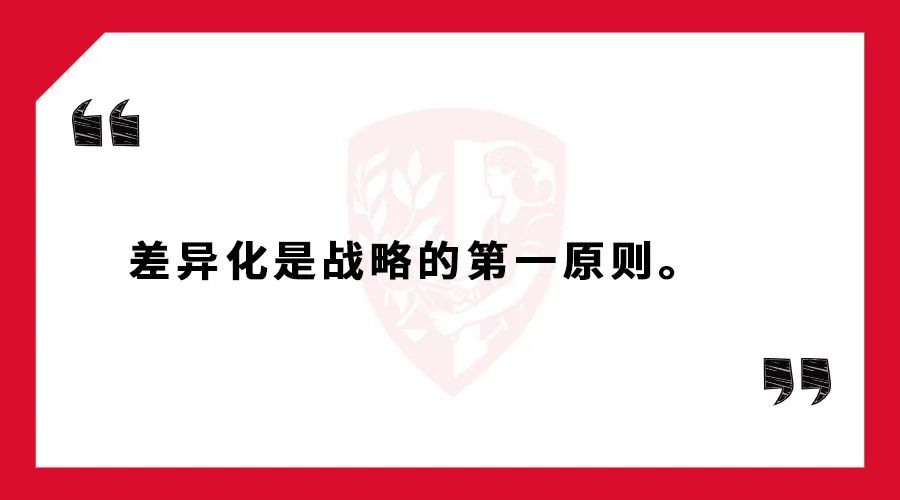 “

差异化是战略的第一原则。

”